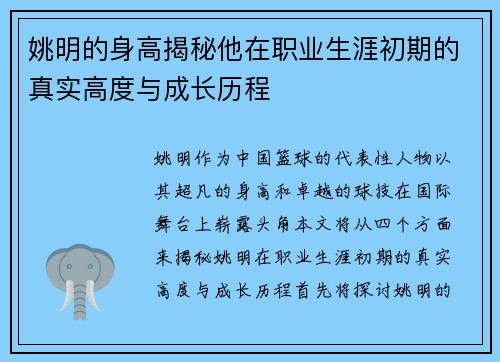 姚明的身高揭秘他在职业生涯初期的真实高度与成长历程

姚明作为中国篮球的代表性人物以其超凡的身高和卓越的球技在国际舞台上崭露头角本文将从四个方面来揭秘姚明在职业生涯初期的真实高度与成长历程首先将探讨姚明的